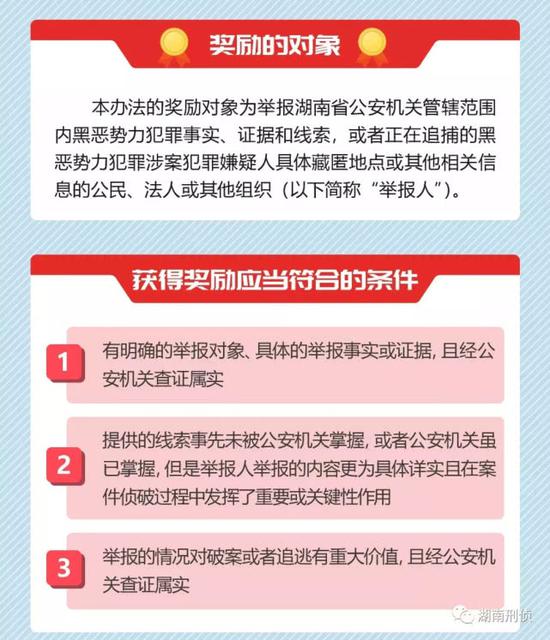 奖励的对象

本办法的奖励对象为举报湖南省公安机关管辖范围内黑恶势力犯罪事实、证据和线索，或者正在追捕的黑恶势力犯罪涉案犯罪嫌疑人具体藏匿地点或其他相关信息的公民、法人或其他组织（以下简称“举报人”）。

获得奖励应当符合的条件

1 有明确的举报对象、具体的举报事实或证据，且经公安机关查证属实

2 提供的线索事先未被公安机关掌握，或者公安机关虽已掌握，但是举报人举报的内容更为具体详实且在案件侦破过程中发挥了重要或关键性作用

3 举报的情况对破案或者追逃有重大价值，且经公安机关查证属实

湖南刑侦